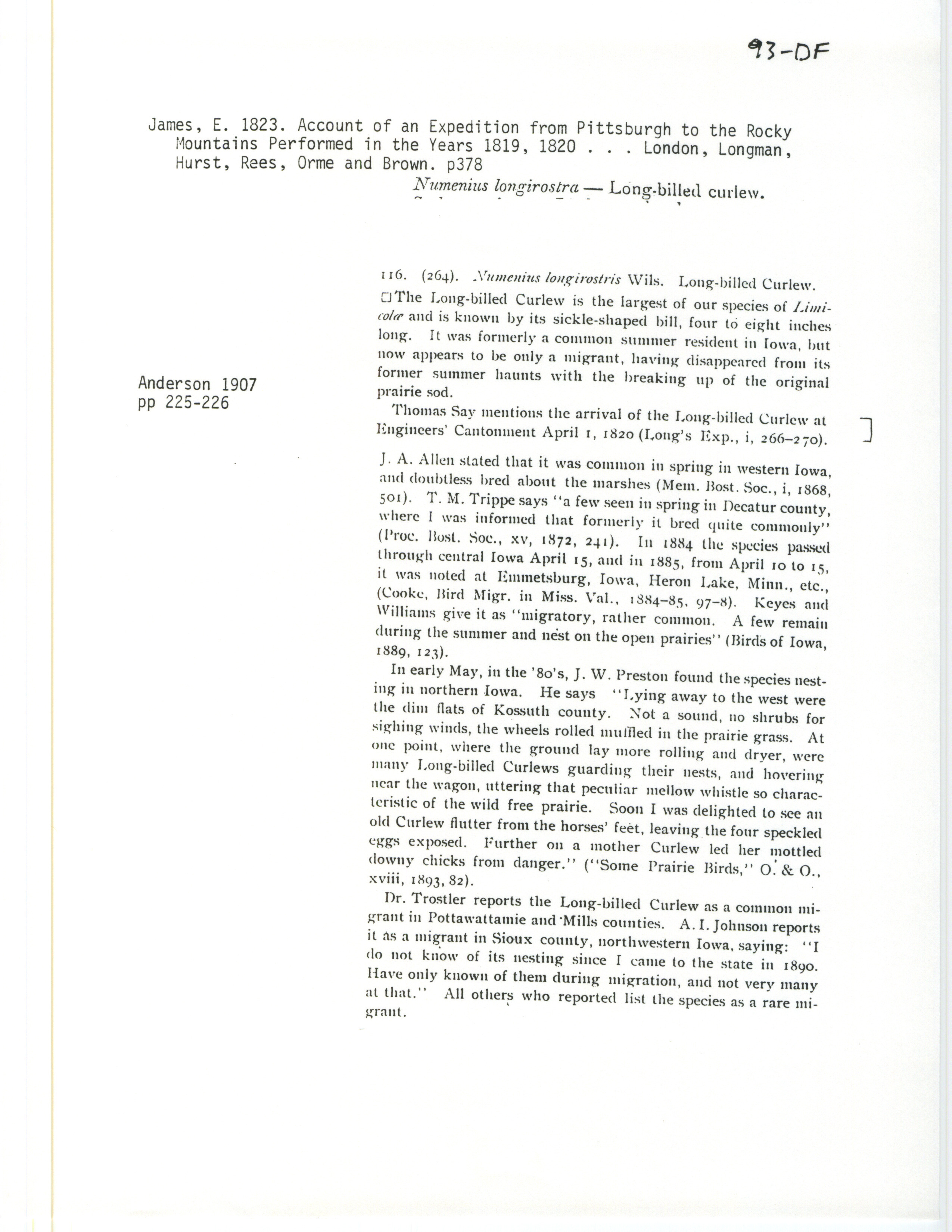 93-DF

James, E. 1823. Account of an Expedition from Pittsburgh to the Rocky Mountains Performed in the Years 1819, 1820 . . . London, Longman, Hurst, Rees, Orme and Brown. p378

Numenius longirostra — Long-billed curlew.

Anderson 1907
pp 225-226

116. (264). Numenius longirostris Wils. Long-billed Curlew.

The Long-billed Curlew is the largest of our species of Limicolæ and is known by its sickle-shaped bill, four to eight inches long. It was formerly a common summer resident in Iowa, but now appears to be only a migrant, having disappeared from its former summer haunts with the breaking up of the original prairie sod.

Thomas Say mentions the arrival of the Long-billed Curlew at Engineers' Cantonment April 1, 1820 (Long's Exp., i, 266-270).

J. A. Allen stated that it was common in spring in western Iowa, and doubtless bred about the marshes (Mem. Bost. Soc., i, 1868, 501). T. M. Trippe says "a few seen in spring in Decatur county, where I was informed that formerly it bred quite commonly" (Proc. Bost. Soc., xv, 1872, 241). In 1884 the species passed through central Iowa April 15, and in 1885, from April 10 to 15, it was noted at Emmetsburg, Iowa, Heron Lake, Minn., etc., (Cooke, Bird Migr. in Miss. Val., 1884-85, 97-8). Keyes and Williams give it as "migratory, rather common. A few remain during the summer and nest on the open prairies" (Birds of Iowa, 1889, 123).

In early May, in the '80's, J. W. Preston found the species nesting in northern Iowa. He says "Lying away to the west were the dim flats of Kossuth county. Not a sound, no shrubs for sighing winds, the wheels rolled muffled in the prairie grass. At one point, where the ground lay more rolling and dryer, were many Long-billed Curlews guarding their nests, and hovering near the wagon, uttering that peculiar mellow whistle so characteristic of the wild free prairie. Soon I was delighted to see an old Curlew flutter from the horses' feet, leaving the four speckled eggs exposed. Further on a mother Curlew led her mottled downy chicks from danger." ("Some Prairie Birds," O. & O., xviii, 1893, 82).

Dr. Trostler reports the Long-billed Curlew as a common migrant in Pottawattamie and Mills counties. A. I. Johnson reports it as a migrant in Sioux county, northwestern Iowa, saying: "I do not know of its nesting since I came to the state in 1890. Have only known of them during migration, and not very many at that." All others who reported list the species as a rare migrant.